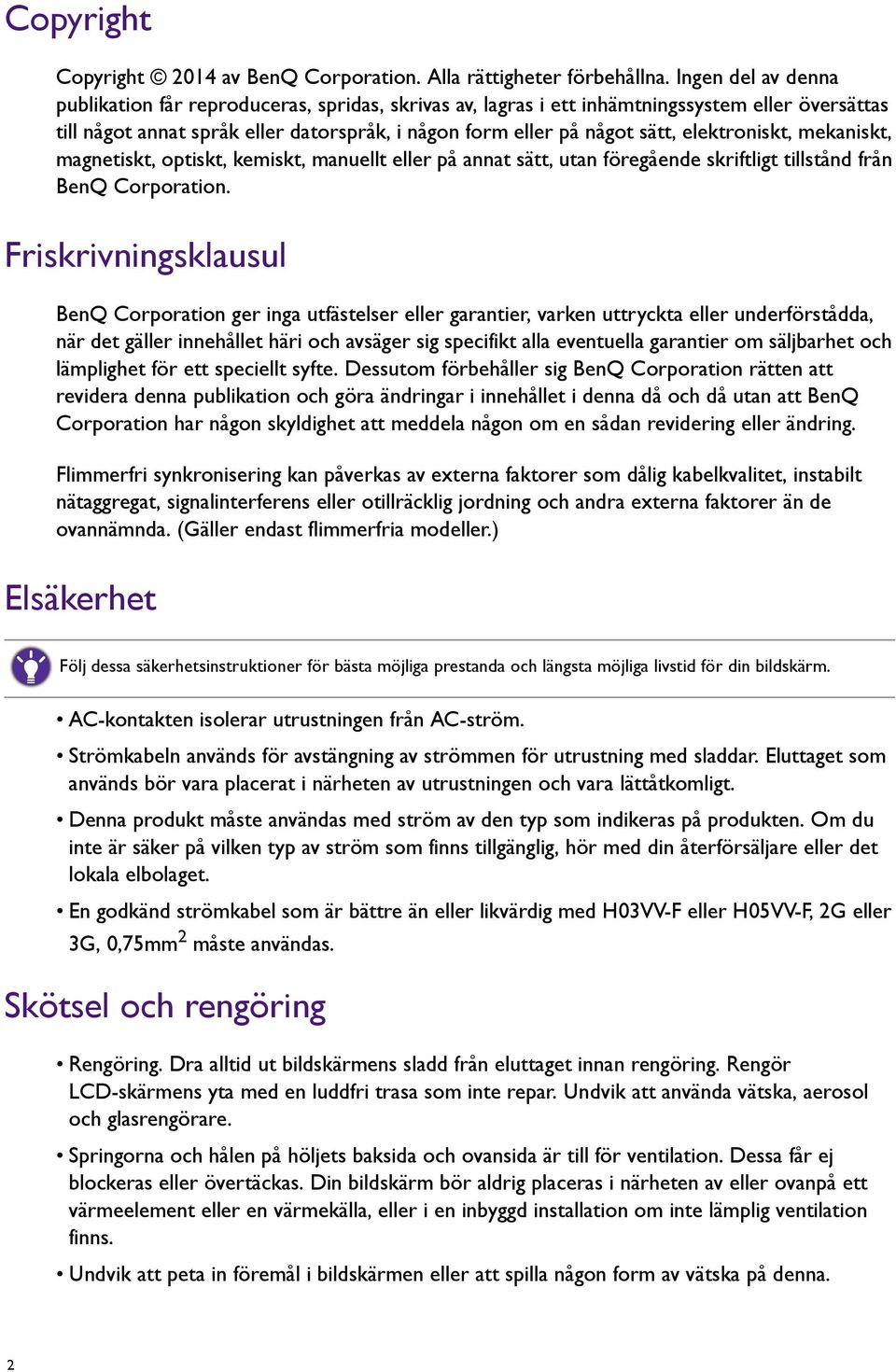 Copyright

Copyright © 2014 av BenQ Corporation. Alla rättigheter förbehållna. Ingen del av denna publikation får reproduceras, spridas, skrivas av, lagras i ett inhämtningssystem eller översättas till något annat språk eller datorspråk, i någon form eller på något sätt, elektroniskt, mekaniskt, magnetiskt, optiskt, kemiskt, manuellt eller på annat sätt, utan föregående skriftligt tillstånd från BenQ Corporation.

Friskrivningsklausul

BenQ Corporation ger inga utfästelser eller garantier, varken uttryckta eller underförstådda, när det gäller innehållet häri och avsäger sig specifikt alla eventuella garantier om säljbarhet och lämplighet för ett speciellt syfte. Dessutom förbehåller sig BenQ Corporation rätten att revidera denna publikation och göra ändringar i innehållet i denna då och då utan att BenQ Corporation har någon skyldighet att meddela någon om en sådan revidering eller ändring.

Flimmerfri synkronisering kan påverkas av externa faktorer som dålig kabelkvalitet, instabilt nätaggregat, signalinterferens eller otillräcklig jordning och andra externa faktorer än de ovannämnda. (Gäller endast flimmerfria modeller.)

Elsäkerhet

Följ dessa säkerhetsinstruktioner för bästa möjliga prestanda och längsta möjliga livstid för din bildskärm.

• AC-kontakten isolerar utrustningen från AC-ström.
• Strömkabeln används för avstängning av strömmen för utrustning med sladdar. Eluttaget som används bör vara placerat i närheten av utrustningen och vara lättåtkomligt.
• Denna produkt måste användas med ström av den typ som indikeras på produkten. Om du inte är säker på vilken typ av ström som finns tillgänglig, hör med din återförsäljare eller det lokala elbolaget.
• En godkänd strömkabel som är bättre än eller likvärdig med H03VV-F eller H05VV-F, 2G eller 3G, 0,75mm$^2$ måste användas.

Skötsel och rengöring

• Rengöring. Dra alltid ut bildskärmens sladd från eluttaget innan rengöring. Rengör LCD-skärmens yta med en luddfri trasa som inte repar. Undvik att använda vätska, aerosol och glasrengörare.
• Springorna och hålen på höljets baksida och ovansida är till för ventilation. Dessa får ej blockeras eller övertäckas. Din bildskärm bör aldrig placeras i närheten av eller ovanpå ett värmeelement eller en värmekälla, eller i en inbyggd installation om inte lämplig ventilation finns.
• Undvik att peta in föremål i bildskärmen eller att spilla någon form av vätska på denna.

2